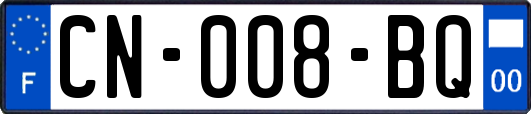 F
CN-008-BQ
00